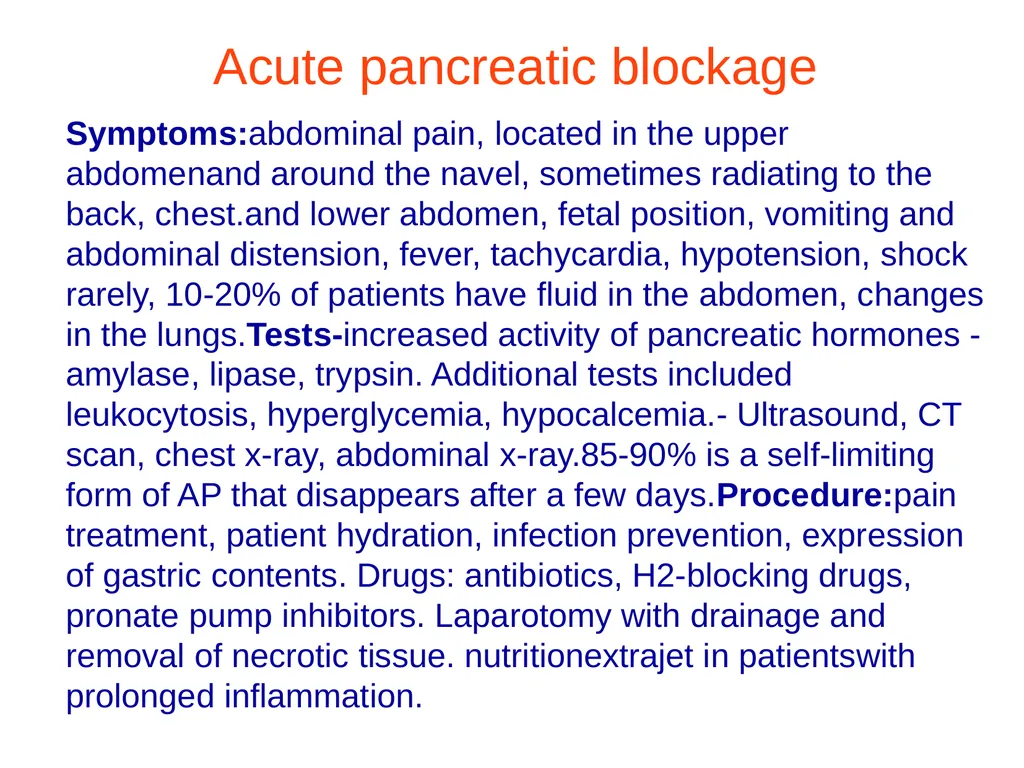 Acute pancreatic blockage

Symptoms:abdominal pain, located in the upper abdomenand around the navel, sometimes radiating to the back, chest.and lower abdomen, fetal position, vomiting and abdominal distension, fever, tachycardia, hypotension, shock rarely, 10-20% of patients have fluid in the abdomen, changes in the lungs.Tests-increased activity of pancreatic hormones - amylase, lipase, trypsin. Additional tests included leukocytosis, hyperglycemia, hypocalcemia.- Ultrasound, CT scan, chest x-ray, abdominal x-ray.85-90% is a self-limiting form of AP that disappears after a few days.Procedure:pain treatment, patient hydration, infection prevention, expression of gastric contents. Drugs: antibiotics, H2-blocking drugs, pronate pump inhibitors. Laparotomy with drainage and removal of necrotic tissue. nutritionextrajet in patientswith prolonged inflammation.